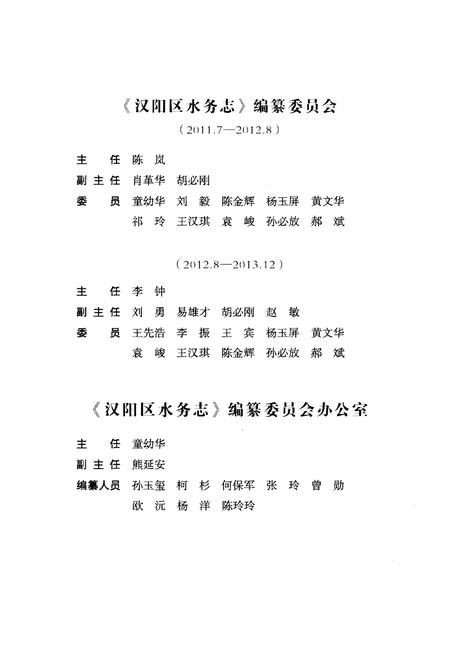 《汉阳区水务志》编纂委员会

（2011.7—2012.8）

主　任　陈　岚

副主任　肖革华　胡必刚

委　员　童幼华　刘　毅　陈金辉　杨玉屏　黄文华
　　　　祁　玲　王汉琪　袁　峻　孙必放　郝　斌

（2012.8—2013.12）

主　任　李　钟

副主任　刘　勇　易雄才　胡必刚　赵　敏

委　员　王先浩　李　振　王　宾　杨玉屏　黄文华
　　　　袁　峻　王汉琪　陈金辉　孙必放　郝　斌

《汉阳区水务志》编纂委员会办公室

主　任　童幼华

副主任　熊延安

编纂人员　孙玉玺　柯　杉　何保军　张　玲　曾　勋
　　　　　欧　沅　杨　洋　陈玲玲